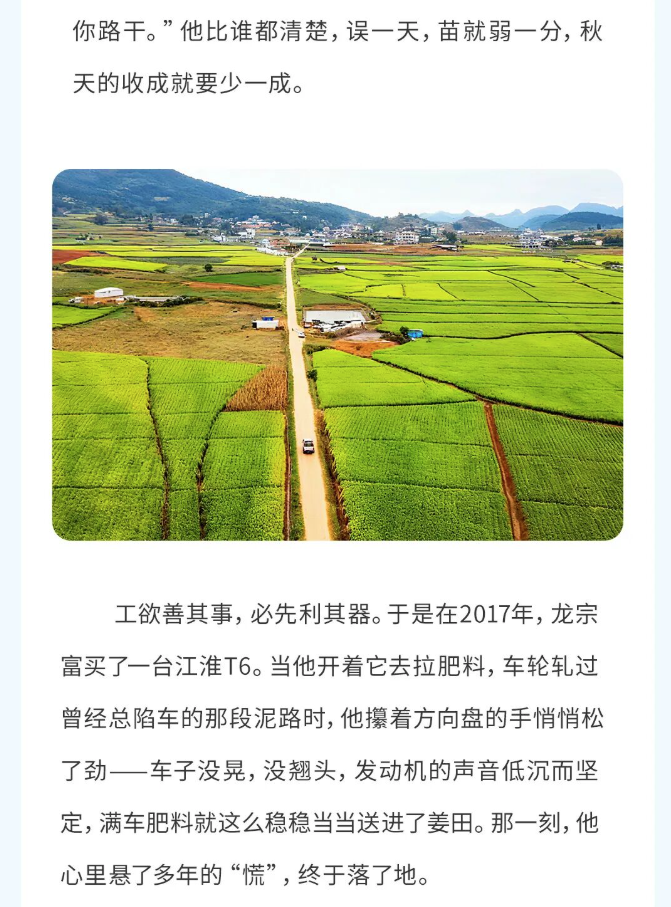 你路干。”他比谁都清楚，误一天，苗就弱一分，秋天的收成就要少一成。

工欲善其事，必先利其器。于是在2017年，龙宗富买了一台江淮T6。当他开着它去拉肥料，车轮轧过曾经总陷车的那段泥路时，他攥着方向盘的手悄悄松了劲——车子没晃，没翘头，发动机的声音低沉而坚定，满车肥料就这么稳稳当当送进了姜田。那一刻，他心里悬了多年的“慌”，终于落了地。